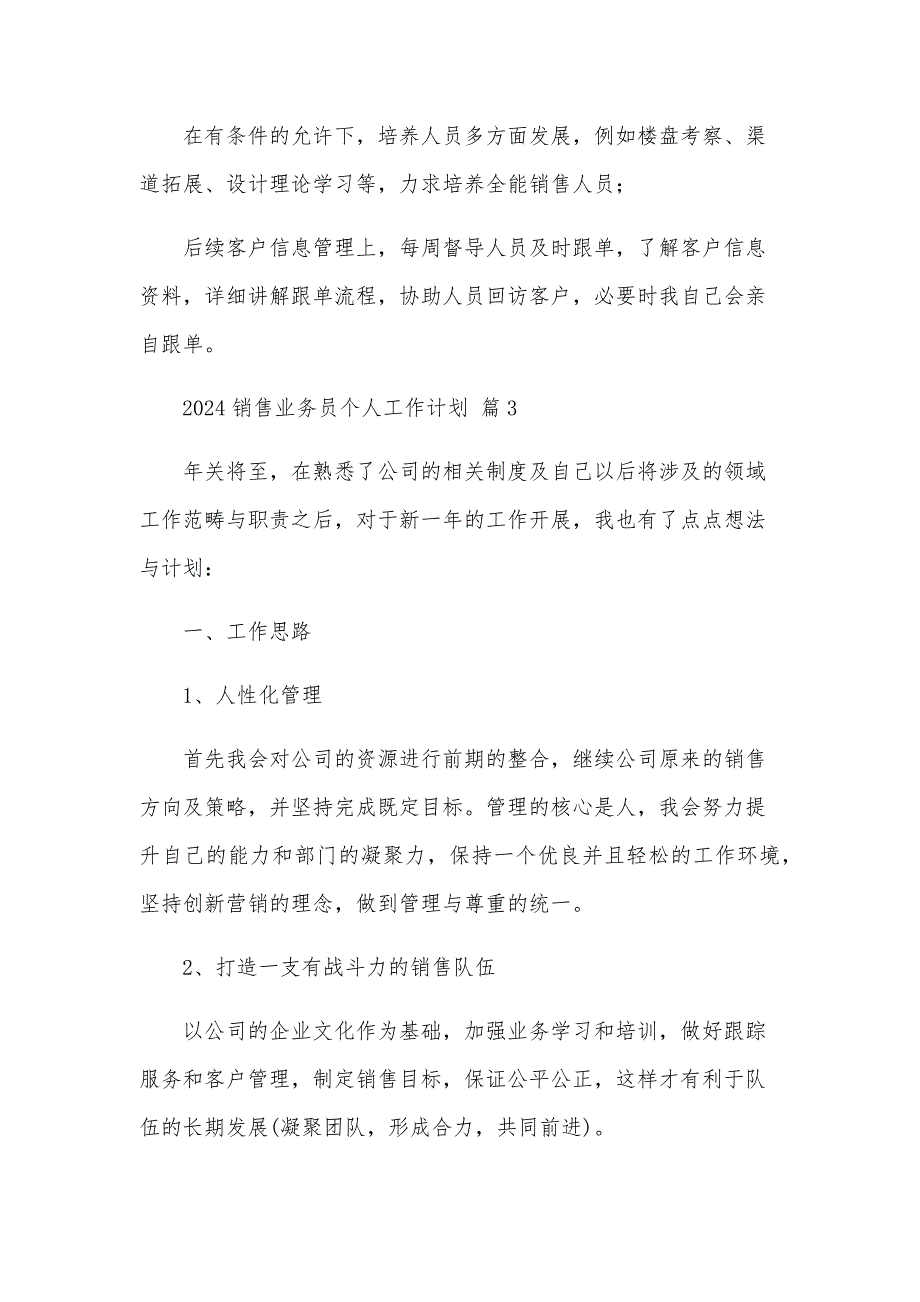 在有条件的允许下，培养人员多方面发展，例如楼盘考察、渠道拓展、设计理论学习等，力求培养全能销售人员；

后续客户信息管理上，每周督导人员及时跟单，了解客户信息资料，详细讲解跟单流程，协助人员回访客户，必要时我自己会亲自跟单。

2024 销售业务员个人工作计划 篇 3

年关将至，在熟悉了公司的相关制度及自己以后将涉及的领域工作范畴与职责之后，对于新一年的工作开展，我也有了点点想法与计划：

一、工作思路

1、人性化管理

首先我会对公司的资源进行前期的整合，继续公司原来的销售方向及策略，并坚持完成既定目标。管理的核心是人，我会努力提升自己的能力和部门的凝聚力，保持一个优良并且轻松的工作环境，坚持创新营销的理念，做到管理与尊重的统一。

2、打造一支有战斗力的销售队伍

以公司的企业文化作为基础，加强业务学习和培训，做好跟踪服务和客户管理，制定销售目标，保证公平公正，这样才有利于队伍的长期发展(凝聚团队，形成合力，共同前进)。